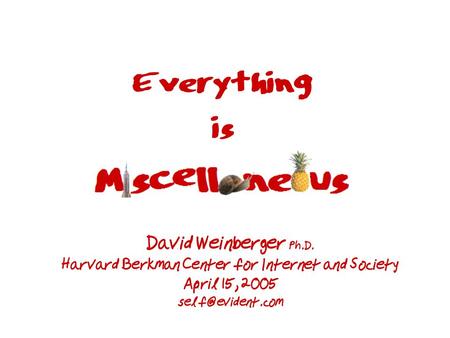 Everything

is

Miscellaneous

David Weinberger Ph.D.
Harvard Berkman Center for Internet and Society
April 15, 2005
self@evident.com